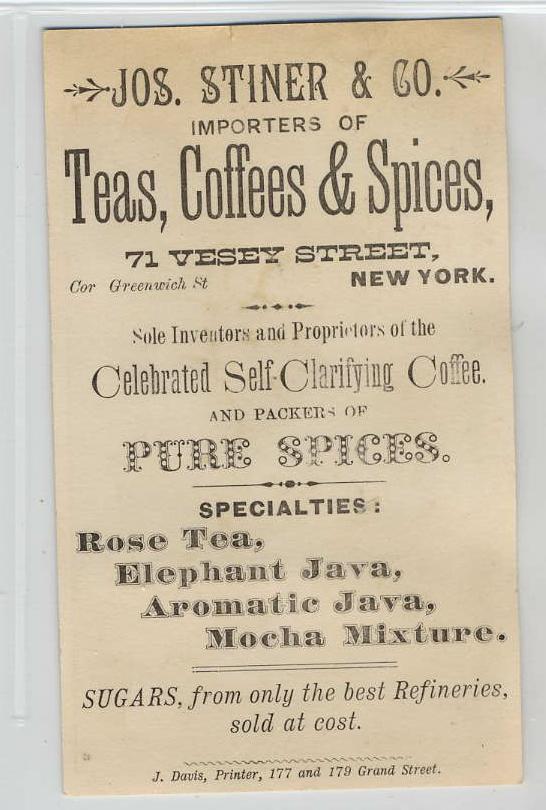 JOS. STINER & CO.
IMPORTERS OF
Teas, Coffees & Spices,
71 VESEY STREET,
Cor Greenwich St NEW YORK.

Sole Inventors and Proprietors of the
Celebrated Self-Clarifying Coffee.
AND PACKERS OF
PURE SPICES.

SPECIALTIES:
Rose Tea,
Elephant Java,
Aromatic Java,
Mocha Mixture.

SUGARS, from only the best Refineries, sold at cost.

J. Davis, Printer, 177 and 179 Grand Street.